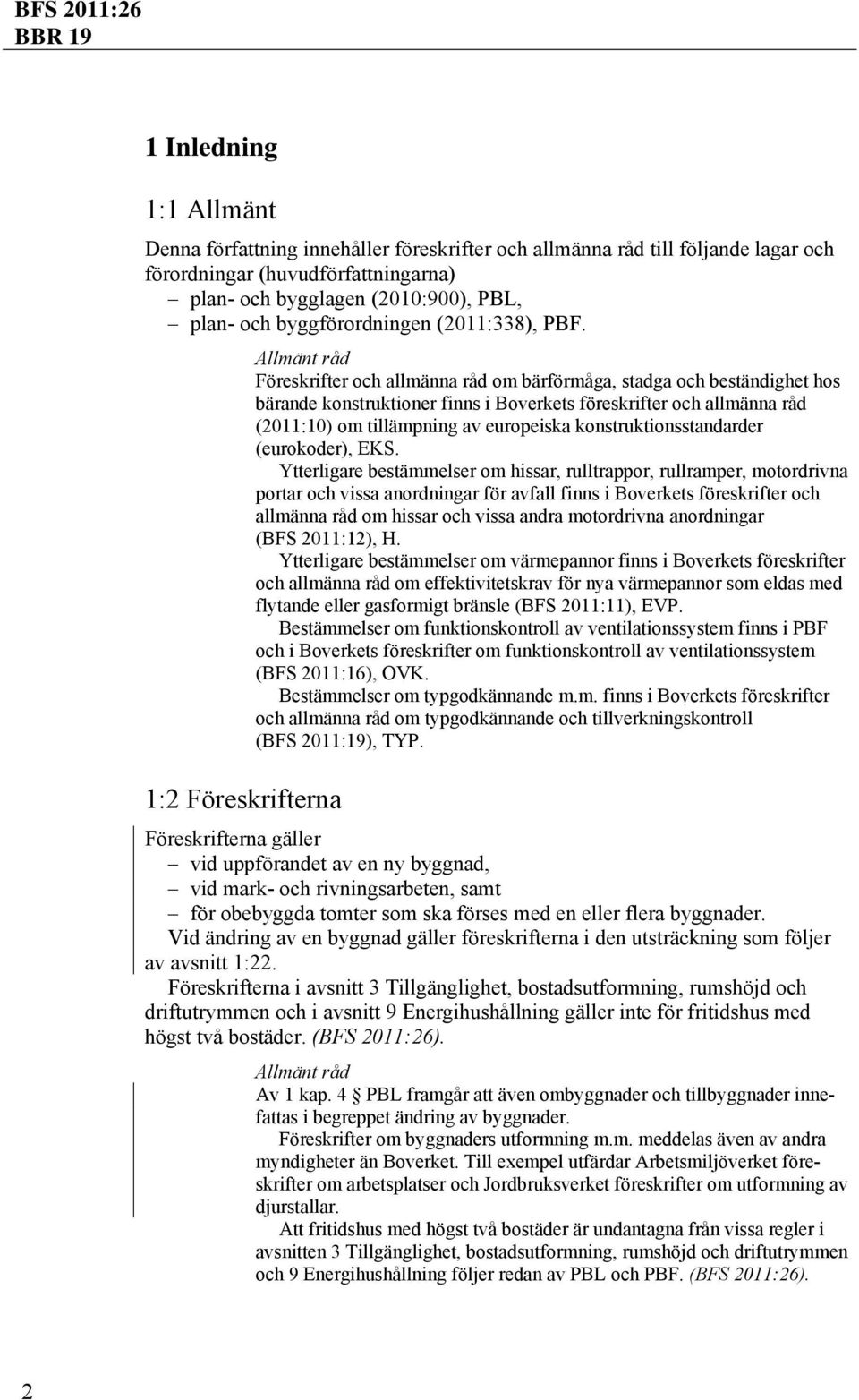 BFS 2011:26
BBR 19

1 Inledning

1:1 Allmänt

Denna författning innehåller föreskrifter och allmänna råd till följande lagar och förordningar (huvudförfattningarna)
– plan- och bygglagen (2010:900), PBL,
– plan- och byggförordningen (2011:338), PBF.

Allmänt råd
Föreskrifter och allmänna råd om bärförmåga, stadga och beständighet hos bärande konstruktioner finns i Boverkets föreskrifter och allmänna råd (2011:10) om tillämpning av europeiska konstruktionsstandarder (eurokoder), EKS.
Ytterligare bestämmelser om hissar, rulltrappor, rullramper, motordrivna portar och vissa anordningar för avfall finns i Boverkets föreskrifter och allmänna råd om hissar och vissa andra motordrivna anordningar (BFS 2011:12), H.
Ytterligare bestämmelser om värmepannor finns i Boverkets föreskrifter och allmänna råd om effektivitetskrav för nya värmepannor som eldas med flytande eller gasformigt bränsle (BFS 2011:11), EVP.
Bestämmelser om funktionskontroll av ventilationssystem finns i PBF och i Boverkets föreskrifter om funktionskontroll av ventilationssystem (BFS 2011:16), OVK.
Bestämmelser om typgodkännande m.m. finns i Boverkets föreskrifter och allmänna råd om typgodkännande och tillverkningskontroll (BFS 2011:19), TYP.

1:2 Föreskrifterna

Föreskrifterna gäller
– vid uppförandet av en ny byggnad,
– vid mark- och rivningsarbeten, samt
– för obebyggda tomter som ska förses med en eller flera byggnader.
Vid ändring av en byggnad gäller föreskrifterna i den utsträckning som följer av avsnitt 1:22.
Föreskrifterna i avsnitt 3 Tillgänglighet, bostadsutformning, rumshöjd och driftutrymmen och i avsnitt 9 Energihushållning gäller inte för fritidshus med högst två bostäder. (BFS 2011:26).

Allmänt råd
Av 1 kap. 4 § PBL framgår att även ombyggnader och tillbyggnader innefattas i begreppet ändring av byggnader.
Föreskrifter om byggnaders utformning m.m. meddelas även av andra myndigheter än Boverket. Till exempel utfärdar Arbetsmiljöverket föreskrifter om arbetsplatser och Jordbruksverket föreskrifter om utformning av djurstallar.
Att fritidshus med högst två bostäder är undantagna från vissa regler i avsnitten 3 Tillgänglighet, bostadsutformning, rumshöjd och driftutrymmen och 9 Energihushållning följer redan av PBL och PBF. (BFS 2011:26).

2